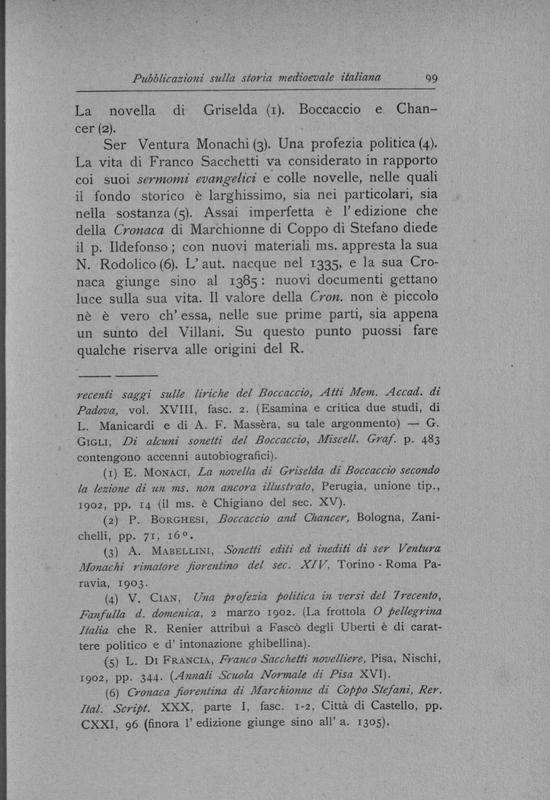 Pubblicazioni sulla storia medioevale italiana 99

La novella di Griselda (1). Boccaccio e Chancer (2).

Ser Ventura Monachi (3). Una profezia politica (4). La vita di Franco Sacchetti va considerato in rapporto coi suoi sermomi evangelici e colle novelle, nelle quali il fondo storico è larghissimo, sia nei particolari, sia nella sostanza (5). Assai imperfetta è l'edizione che della Cronaca di Marchionne di Coppo di Stefano diede il p. Ildefonso; con nuovi materiali ms. appresta la sua N. Rodolico (6). L'aut. nacque nel 1335, e la sua Cronaca giunge sino al 1385: nuovi documenti gettano luce sulla sua vita. Il valore della Cron. non è piccolo nè è vero ch'essa, nelle sue prime parti, sia appena un sunto del Villani. Su questo punto puossi fare qualche riserva alle origini del R.

recenti saggi sulle liriche del Boccaccio, Atti Mem. Accad. di Padova, vol. XVIII, fasc. 2. (Esamina e critica due studi, di L. Manicardi e di A. F. Massèra, su tale argonmento) — G. Gigli, Di alcuni sonetti del Boccaccio, Miscell. Graf. p. 483 contengono accenni autobiografici).

(1) E. Monaci, La novella di Griselda di Boccaccio secondo la lezione di un ms. non ancora illustrato, Perugia, unione tip., 1902, pp. 14 (il ms. è Chigiano del sec. XV).

(2) P. Borghesi, Boccaccio and Chancer, Bologna, Zanichelli, pp. 71, 16°.

(3) A. Mabellini, Sonetti editi ed inediti di ser Ventura Monachi rimatore fiorentino del sec. XIV, Torino - Roma Paravia, 1903.

(4) V. Cian, Una profezia politica in versi del Trecento, Fanfulla d. domenica, 2 marzo 1902. (La frottola O pellegrina Italia che R. Renier attribuì a Fascò degli Uberti è di carattere politico e d'intonazione ghibellina).

(5) L. Di Francia, Franco Sacchetti novelliere, Pisa, Nischi, 1902, pp. 344. (Annali Scuola Normale di Pisa XVI).

(6) Cronaca fiorentina di Marchionne di Coppo Stefani, Rer. Ital. Script. XXX, parte I, fasc. 1-2, Città di Castello, pp. CXXI, 96 (finora l'edizione giunge sino all'a. 1305).